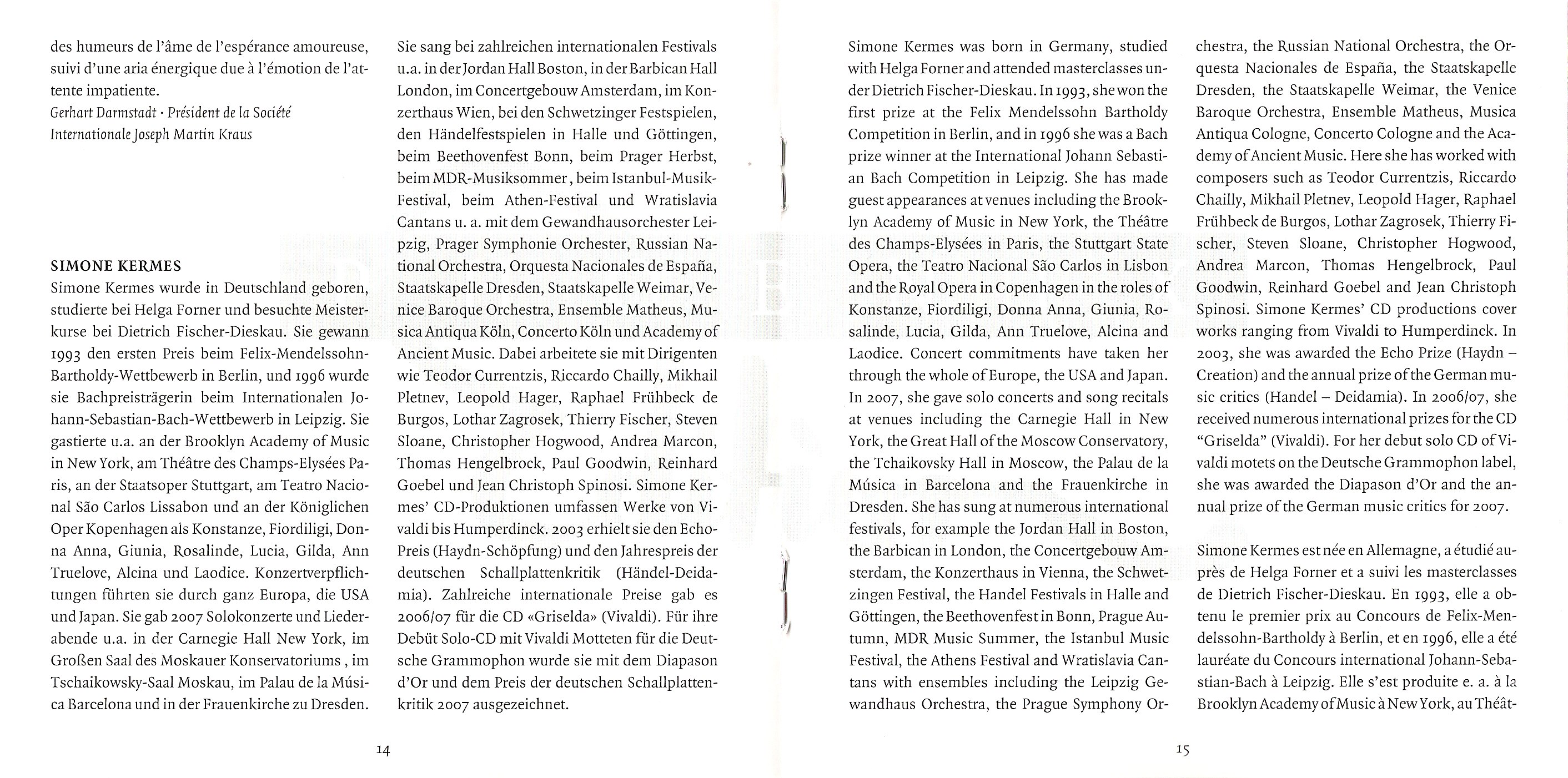 des humeurs de l'âme de l'espérance amoureuse, suivi d'une aria énergique due à l'émotion de l'attente impatiente.
Gerhart Darmstadt · Président de la Société Internationale Joseph Martin Kraus

SIMONE KERMES
Simone Kermes wurde in Deutschland geboren, studierte bei Helga Forner und besuchte Meisterkurse bei Dietrich Fischer-Dieskau. Sie gewann 1993 den ersten Preis beim Felix-Mendelssohn-Bartholdy-Wettbewerb in Berlin, und 1996 wurde sie Bachpreisträgerin beim Internationalen Johann-Sebastian-Bach-Wettbewerb in Leipzig. Sie gastierte u.a. an der Brooklyn Academy of Music in New York, am Théâtre des Champs-Elysées Paris, an der Staatsoper Stuttgart, am Teatro Nacional São Carlos Lissabon und an der Königlichen Oper Kopenhagen als Konstanze, Fiordiligi, Donna Anna, Giunia, Rosalinde, Lucia, Gilda, Ann Truelove, Alcina und Laodice. Konzertverpflichtungen führten sie durch ganz Europa, die USA und Japan. Sie gab 2007 Solokonzerte und Liederabende u.a. in der Carnegie Hall New York, im Großen Saal des Moskauer Konservatoriums , im Tschaikowsky-Saal Moskau, im Palau de la Música Barcelona und in der Frauenkirche zu Dresden.

Sie sang bei zahlreichen internationalen Festivals u.a. in der Jordan Hall Boston, in der Barbican Hall London, im Concertgebouw Amsterdam, im Konzerthaus Wien, bei den Schwetzinger Festspielen, den Händelfestspielen in Halle und Göttingen, beim Beethovenfest Bonn, beim Prager Herbst, beim MDR-Musiksommer , beim Istanbul-Musik-Festival, beim Athen-Festival und Wratislavia Cantans u. a. mit dem Gewandhausorchester Leipzig, Prager Symphonie Orchester, Russian National Orchestra, Orquesta Nacionales de España, Staatskapelle Dresden, Staatskapelle Weimar, Venice Baroque Orchestra, Ensemble Matheus, Musica Antiqua Köln, Concerto Köln und Academy of Ancient Music. Dabei arbeitete sie mit Dirigenten wie Teodor Currentzis, Riccardo Chailly, Mikhail Pletnev, Leopold Hager, Raphael Frühbeck de Burgos, Lothar Zagrosek, Thierry Fischer, Steven Sloane, Christopher Hogwood, Andrea Marcon, Thomas Hengelbrock, Paul Goodwin, Reinhard Goebel und Jean Christoph Spinosi. Simone Kermes' CD-Produktionen umfassen Werke von Vivaldi bis Humperdinck. 2003 erhielt sie den Echo-Preis (Haydn-Schöpfung) und den Jahrespreis der deutschen Schallplattenkritik (Händel-Deidamia). Zahlreiche internationale Preise gab es 2006/07 für die CD «Griselda» (Vivaldi). Für ihre Debüt Solo-CD mit Vivaldi Motteten für die Deutsche Grammophon wurde sie mit dem Diapason d'Or und dem Preis der deutschen Schallplattenkritik 2007 ausgezeichnet.

14

Simone Kermes was born in Germany, studied with Helga Forner and attended masterclasses under Dietrich Fischer-Dieskau. In 1993, she won the first prize at the Felix Mendelssohn Bartholdy Competition in Berlin, and in 1996 she was a Bach prize winner at the International Johann Sebastian Bach Competition in Leipzig. She has made guest appearances at venues including the Brooklyn Academy of Music in New York, the Théâtre des Champs-Elysées in Paris, the Stuttgart State Opera, the Teatro Nacional São Carlos in Lisbon and the Royal Opera in Copenhagen in the roles of Konstanze, Fiordiligi, Donna Anna, Giunia, Rosalinde, Lucia, Gilda, Ann Truelove, Alcina and Laodice. Concert commitments have taken her through the whole of Europe, the USA and Japan. In 2007, she gave solo concerts and song recitals at venues including the Carnegie Hall in New York, the Great Hall of the Moscow Conservatory, the Tchaikovsky Hall in Moscow, the Palau de la Música in Barcelona and the Frauenkirche in Dresden. She has sung at numerous international festivals, for example the Jordan Hall in Boston, the Barbican in London, the Concertgebouw Amsterdam, the Konzerthaus in Vienna, the Schwetzingen Festival, the Handel Festivals in Halle and Göttingen, the Beethovenfest in Bonn, Prague Autumn, MDR Music Summer, the Istanbul Music Festival, the Athens Festival and Wratislavia Cantans with ensembles including the Leipzig Gewandhaus Orchestra, the Prague Symphony Orchestra, the Russian National Orchestra, the Orquesta Nacionales de España, the Staatskapelle Dresden, the Staatskapelle Weimar, the Venice Baroque Orchestra, Ensemble Matheus, Musica Antiqua Cologne, Concerto Cologne and the Academy of Ancient Music. Here she has worked with composers such as Teodor Currentzis, Riccardo Chailly, Mikhail Pletnev, Leopold Hager, Raphael Frühbeck de Burgos, Lothar Zagrosek, Thierry Fischer, Steven Sloane, Christopher Hogwood, Andrea Marcon, Thomas Hengelbrock, Paul Goodwin, Reinhard Goebel and Jean Christoph Spinosi. Simone Kermes' CD productions cover works ranging from Vivaldi to Humperdinck. In 2003, she was awarded the Echo Prize (Haydn – Creation) and the annual prize of the German music critics (Handel – Deidamia). In 2006/07, she received numerous international prizes for the CD "Griselda" (Vivaldi). For her debut solo CD of Vivaldi motets on the Deutsche Grammophon label, she was awarded the Diapason d'Or and the annual prize of the German music critics for 2007.

Simone Kermes est née en Allemagne, a étudié auprès de Helga Forner et a suivi les masterclasses de Dietrich Fischer-Dieskau. En 1993, elle a obtenu le premier prix au Concours de Felix-Mendelssohn-Bartholdy à Berlin, et en 1996, elle a été lauréate du Concours international Johann-Sebastian-Bach à Leipzig. Elle s'est produite e. a. à la Brooklyn Academy of Music à New York, au Théât-

15